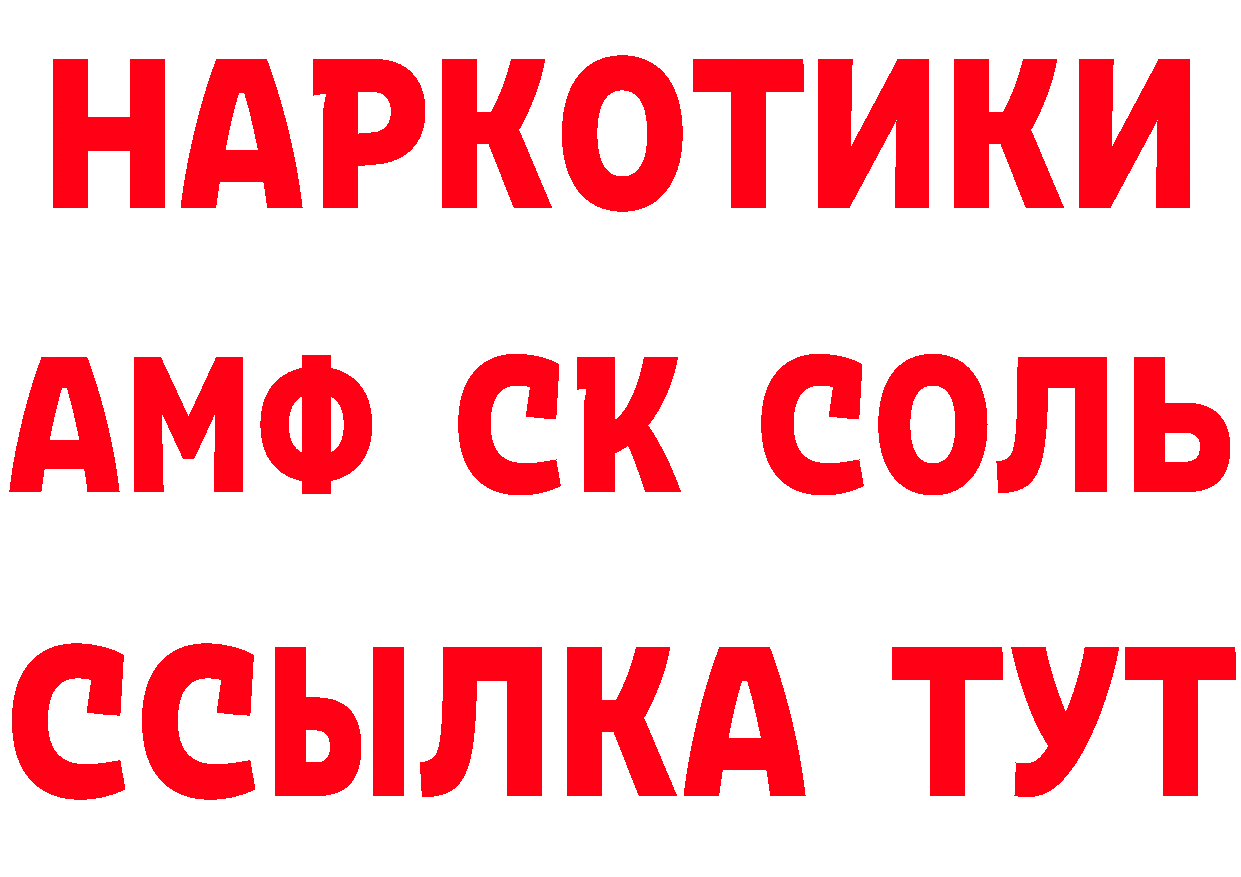 НАРКОТИКИ

АМФ СК СОЛЬ

ССЫЛКА ТУТ